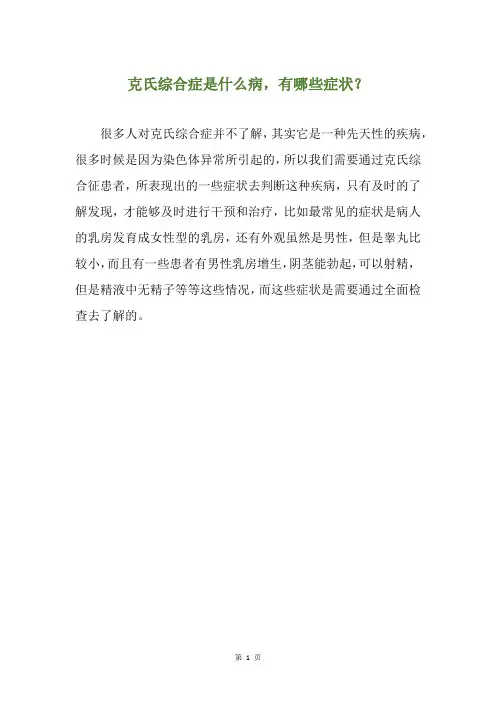 克氏综合症是什么病，有哪些症状？

很多人对克氏综合症并不了解，其实它是一种先天性的疾病，很多时候是因为染色体异常所引起的，所以我们需要通过克氏综合征患者，所表现出的一些症状去判断这种疾病，只有及时的了解发现，才能够及时进行干预和治疗，比如最常见的症状是病人的乳房发育成女性型的乳房，还有外观虽然是男性，但是睾丸比较小，而且有一些患者有男性乳房增生，阴茎能勃起，可以射精，但是精液中无精子等等这些情况，而这些症状是需要通过全面检查去了解的。

第1页